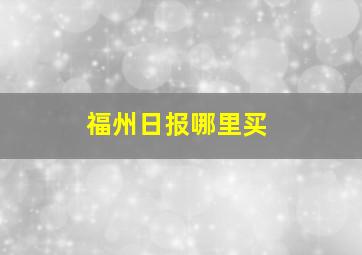 福州日报哪里买